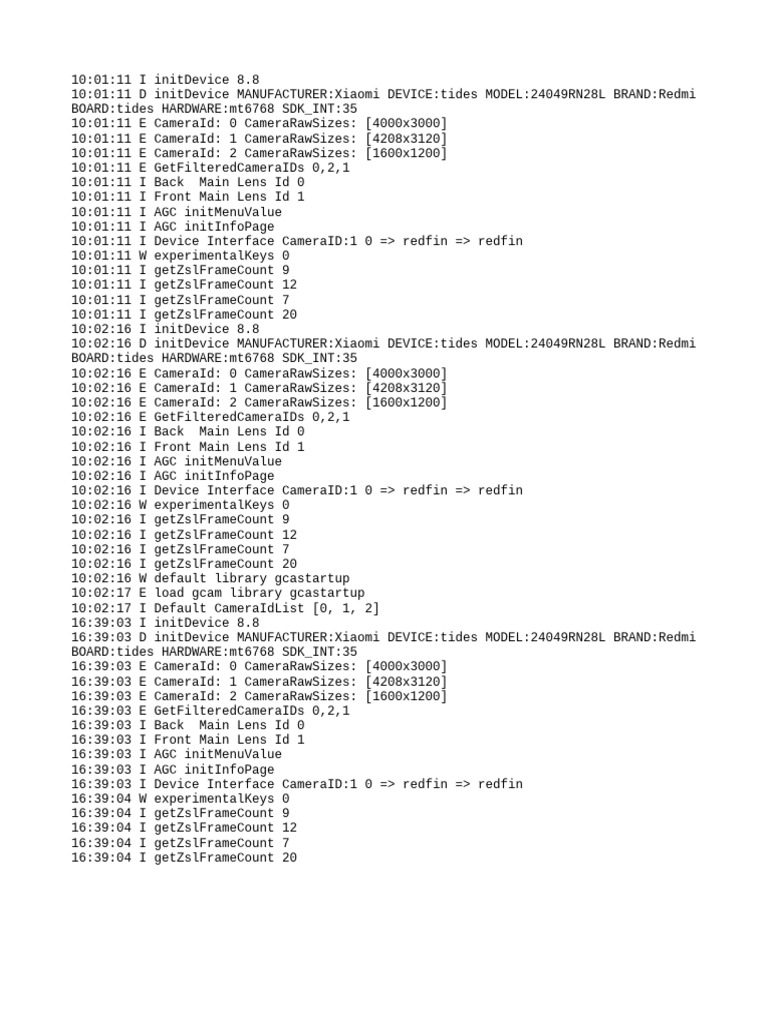 10:01:11 I initDevice 8.8
10:01:11 D initDevice MANUFACTURER:Xiaomi DEVICE:tides MODEL:24049RN28L BRAND:Redmi BOARD:tides HARDWARE:mt6768 SDK_INT:35
10:01:11 E CameraId: 0 CameraRawSizes: [4000x3000]
10:01:11 E CameraId: 1 CameraRawSizes: [4208x3120]
10:01:11 E CameraId: 2 CameraRawSizes: [1600x1200]
10:01:11 E GetFilteredCameraIDs 0,2,1
10:01:11 I Back  Main Lens Id 0
10:01:11 I Front Main Lens Id 1
10:01:11 I AGC initMenuValue
10:01:11 I AGC initInfoPage
10:01:11 I Device Interface CameraID:1 0 => redfin => redfin
10:01:11 W experimentalKeys 0
10:01:11 I getZslFrameCount 9
10:01:11 I getZslFrameCount 12
10:01:11 I getZslFrameCount 7
10:01:11 I getZslFrameCount 20
10:02:16 I initDevice 8.8
10:02:16 D initDevice MANUFACTURER:Xiaomi DEVICE:tides MODEL:24049RN28L BRAND:Redmi BOARD:tides HARDWARE:mt6768 SDK_INT:35
10:02:16 E CameraId: 0 CameraRawSizes: [4000x3000]
10:02:16 E CameraId: 1 CameraRawSizes: [4208x3120]
10:02:16 E CameraId: 2 CameraRawSizes: [1600x1200]
10:02:16 E GetFilteredCameraIDs 0,2,1
10:02:16 I Back  Main Lens Id 0
10:02:16 I Front Main Lens Id 1
10:02:16 I AGC initMenuValue
10:02:16 I AGC initInfoPage
10:02:16 I Device Interface CameraID:1 0 => redfin => redfin
10:02:16 W experimentalKeys 0
10:02:16 I getZslFrameCount 9
10:02:16 I getZslFrameCount 12
10:02:16 I getZslFrameCount 7
10:02:16 I getZslFrameCount 20
10:02:16 W default library gcastartup
10:02:17 E load gcam library gcastartup
10:02:17 I Default CameraIdList [0, 1, 2]
16:39:03 I initDevice 8.8
16:39:03 D initDevice MANUFACTURER:Xiaomi DEVICE:tides MODEL:24049RN28L BRAND:Redmi BOARD:tides HARDWARE:mt6768 SDK_INT:35
16:39:03 E CameraId: 0 CameraRawSizes: [4000x3000]
16:39:03 E CameraId: 1 CameraRawSizes: [4208x3120]
16:39:03 E CameraId: 2 CameraRawSizes: [1600x1200]
16:39:03 E GetFilteredCameraIDs 0,2,1
16:39:03 I Back  Main Lens Id 0
16:39:03 I Front Main Lens Id 1
16:39:03 I AGC initMenuValue
16:39:03 I AGC initInfoPage
16:39:03 I Device Interface CameraID:1 0 => redfin => redfin
16:39:04 W experimentalKeys 0
16:39:04 I getZslFrameCount 9
16:39:04 I getZslFrameCount 12
16:39:04 I getZslFrameCount 7
16:39:04 I getZslFrameCount 20